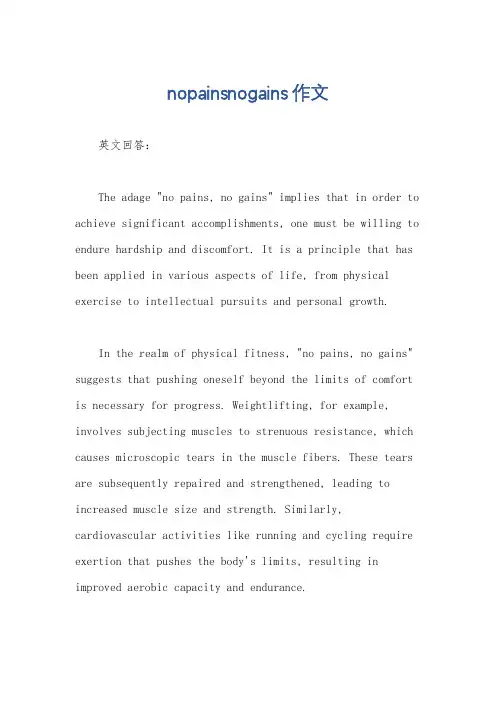 nopainsnogains作文

英文回答：

The adage "no pains, no gains" implies that in order to achieve significant accomplishments, one must be willing to endure hardship and discomfort. It is a principle that has been applied in various aspects of life, from physical exercise to intellectual pursuits and personal growth.

In the realm of physical fitness, "no pains, no gains" suggests that pushing oneself beyond the limits of comfort is necessary for progress. Weightlifting, for example, involves subjecting muscles to strenuous resistance, which causes microscopic tears in the muscle fibers. These tears are subsequently repaired and strengthened, leading to increased muscle size and strength. Similarly, cardiovascular activities like running and cycling require exertion that pushes the body's limits, resulting in improved aerobic capacity and endurance.